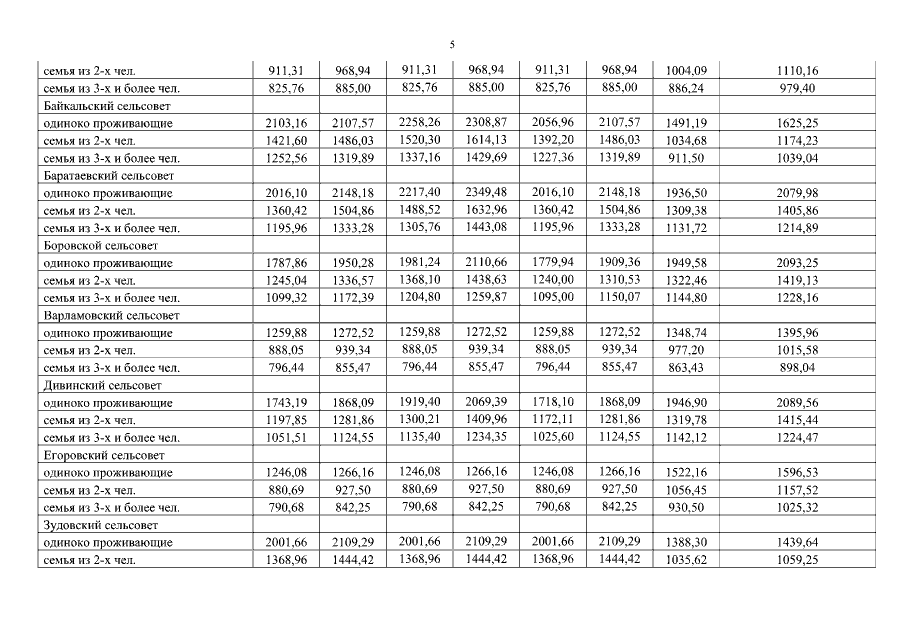 5

| | | | | | | | | |
|---|---|---|---|---|---|---|---|---|
| семья из 2-х чел. | 911,31 | 968,94 | 911,31 | 968,94 | 911,31 | 968,94 | 1004,09 | 1110,16 |
| семья из 3-х и более чел. | 825,76 | 885,00 | 825,76 | 885,00 | 825,76 | 885,00 | 886,24 | 979,40 |
| Байкальский сельсовет | | | | | | | | |
| одиноко проживающие | 2103,16 | 2107,57 | 2258,26 | 2308,87 | 2056,96 | 2107,57 | 1491,19 | 1625,25 |
| семья из 2-х чел. | 1421,60 | 1486,03 | 1520,30 | 1614,13 | 1392,20 | 1486,03 | 1034,68 | 1174,23 |
| семья из 3-х и более чел. | 1252,56 | 1319,89 | 1337,16 | 1429,69 | 1227,36 | 1319,89 | 911,50 | 1039,04 |
| Баратаевский сельсовет | | | | | | | | |
| одиноко проживающие | 2016,10 | 2148,18 | 2217,40 | 2349,48 | 2016,10 | 2148,18 | 1936,50 | 2079,98 |
| семья из 2-х чел. | 1360,42 | 1504,86 | 1488,52 | 1632,96 | 1360,42 | 1504,86 | 1309,38 | 1405,86 |
| семья из 3-х и более чел. | 1195,96 | 1333,28 | 1305,76 | 1443,08 | 1195,96 | 1333,28 | 1131,72 | 1214,89 |
| Боровской сельсовет | | | | | | | | |
| одиноко проживающие | 1787,86 | 1950,28 | 1981,24 | 2110,66 | 1779,94 | 1909,36 | 1949,58 | 2093,25 |
| семья из 2-х чел. | 1245,04 | 1336,57 | 1368,10 | 1438,63 | 1240,00 | 1310,53 | 1322,46 | 1419,13 |
| семья из 3-х и более чел. | 1099,32 | 1172,39 | 1204,80 | 1259,87 | 1095,00 | 1150,07 | 1144,80 | 1228,16 |
| Варламовский сельсовет | | | | | | | | |
| одиноко проживающие | 1259,88 | 1272,52 | 1259,88 | 1272,52 | 1259,88 | 1272,52 | 1348,74 | 1395,96 |
| семья из 2-х чел. | 888,05 | 939,34 | 888,05 | 939,34 | 888,05 | 939,34 | 977,20 | 1015,58 |
| семья из 3-х и более чел. | 796,44 | 855,47 | 796,44 | 855,47 | 796,44 | 855,47 | 863,43 | 898,04 |
| Дивинский сельсовет | | | | | | | | |
| одиноко проживающие | 1743,19 | 1868,09 | 1919,40 | 2069,39 | 1718,10 | 1868,09 | 1946,90 | 2089,56 |
| семья из 2-х чел. | 1197,85 | 1281,86 | 1300,21 | 1409,96 | 1172,11 | 1281,86 | 1319,78 | 1415,44 |
| семья из 3-х и более чел. | 1051,51 | 1124,55 | 1135,40 | 1234,35 | 1025,60 | 1124,55 | 1142,12 | 1224,47 |
| Егоровский сельсовет | | | | | | | | |
| одиноко проживающие | 1246,08 | 1266,16 | 1246,08 | 1266,16 | 1246,08 | 1266,16 | 1522,16 | 1596,53 |
| семья из 2-х чел. | 880,69 | 927,50 | 880,69 | 927,50 | 880,69 | 927,50 | 1056,45 | 1157,52 |
| семья из 3-х и более чел. | 790,68 | 842,25 | 790,68 | 842,25 | 790,68 | 842,25 | 930,50 | 1025,32 |
| Зудовский сельсовет | | | | | | | | |
| одиноко проживающие | 2001,66 | 2109,29 | 2001,66 | 2109,29 | 2001,66 | 2109,29 | 1388,30 | 1439,64 |
| семья из 2-х чел. | 1368,96 | 1444,42 | 1368,96 | 1444,42 | 1368,96 | 1444,42 | 1035,62 | 1059,25 |